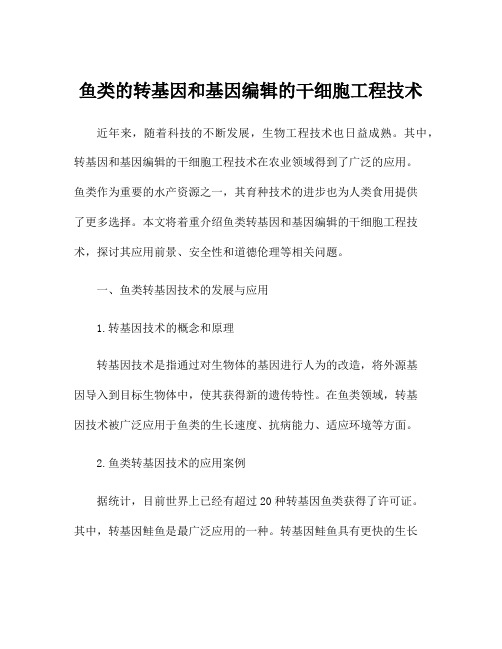 鱼类的转基因和基因编辑的干细胞工程技术

近年来，随着科技的不断发展，生物工程技术也日益成熟。其中，转基因和基因编辑的干细胞工程技术在农业领域得到了广泛的应用。鱼类作为重要的水产资源之一，其育种技术的进步也为人类食用提供了更多选择。本文将着重介绍鱼类转基因和基因编辑的干细胞工程技术，探讨其应用前景、安全性和道德伦理等相关问题。

一、鱼类转基因技术的发展与应用

1.转基因技术的概念和原理

转基因技术是指通过对生物体的基因进行人为的改造，将外源基因导入到目标生物体中，使其获得新的遗传特性。在鱼类领域，转基因技术被广泛应用于鱼类的生长速度、抗病能力、适应环境等方面。

2.鱼类转基因技术的应用案例

据统计，目前世界上已经有超过20种转基因鱼类获得了许可证。其中，转基因鲑鱼是最广泛应用的一种。转基因鲑鱼具有更快的生长